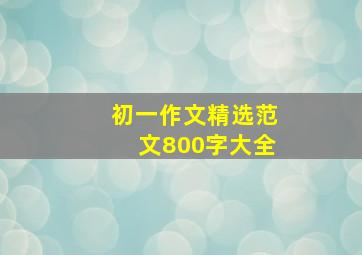 初一作文精选范文800字大全